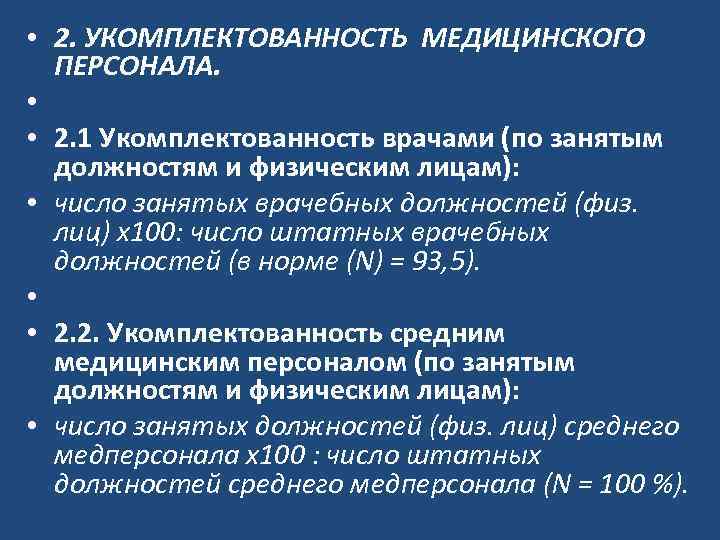 • 2. УКОМПЛЕКТОВАННОСТЬ МЕДИЦИНСКОГО ПЕРСОНАЛА.

•

• 2.1 Укомплектованность врачами (по занятым должностям и физическим лицам):

• число занятых врачебных должностей (физ. лиц) х100: число штатных врачебных должностей (в норме (N) = 93,5).

•

• 2.2. Укомплектованность средним медицинским персоналом (по занятым должностям и физическим лицам):

• число занятых должностей (физ. лиц) среднего медперсонала х100 : число штатных должностей среднего медперсонала (N = 100 %).